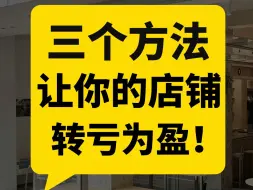 三个方法
让你的店铺
转亏为盈！